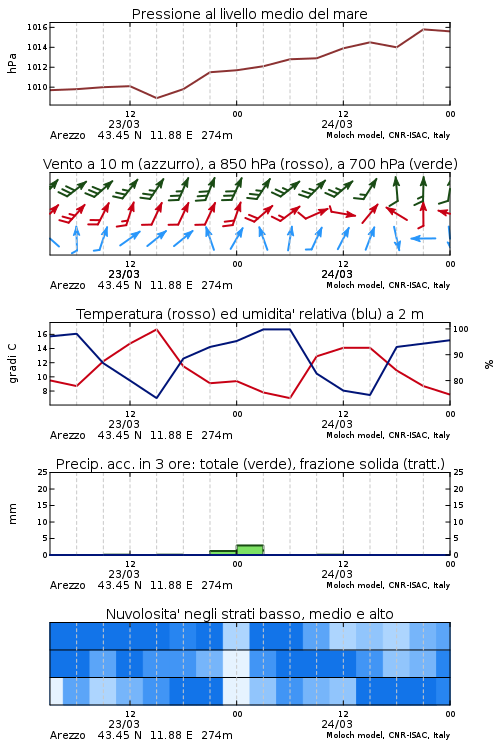 Pressione al livello medio del mare

hPa

1016
1014
1012
1010

12
23/03
00
12
24/03
00

Arezzo 43.45 N 11.88 E 274m
Moloch model, CNR-ISAC, Italy

Vento a 10 m (azzurro), a 850 hPa (rosso), a 700 hPa (verde)

12
23/03
00
12
24/03
00

Arezzo 43.45 N 11.88 E 274m
Moloch model, CNR-ISAC, Italy

Temperatura (rosso) ed umidita' relativa (blu) a 2 m

gradi C

16
14
12
10
8

100
90
80

%

12
23/03
00
12
24/03
00

Arezzo 43.45 N 11.88 E 274m
Moloch model, CNR-ISAC, Italy

Precip. acc. in 3 ore: totale (verde), frazione solida (tratt.)

mm

25
20
15
10
5
0

25
20
15
10
5
0

12
23/03
00
12
24/03
00

Arezzo 43.45 N 11.88 E 274m
Moloch model, CNR-ISAC, Italy

Nuvolosita' negli strati basso, medio e alto

12
23/03
00
12
24/03
00

Arezzo 43.45 N 11.88 E 274m
Moloch model, CNR-ISAC, Italy